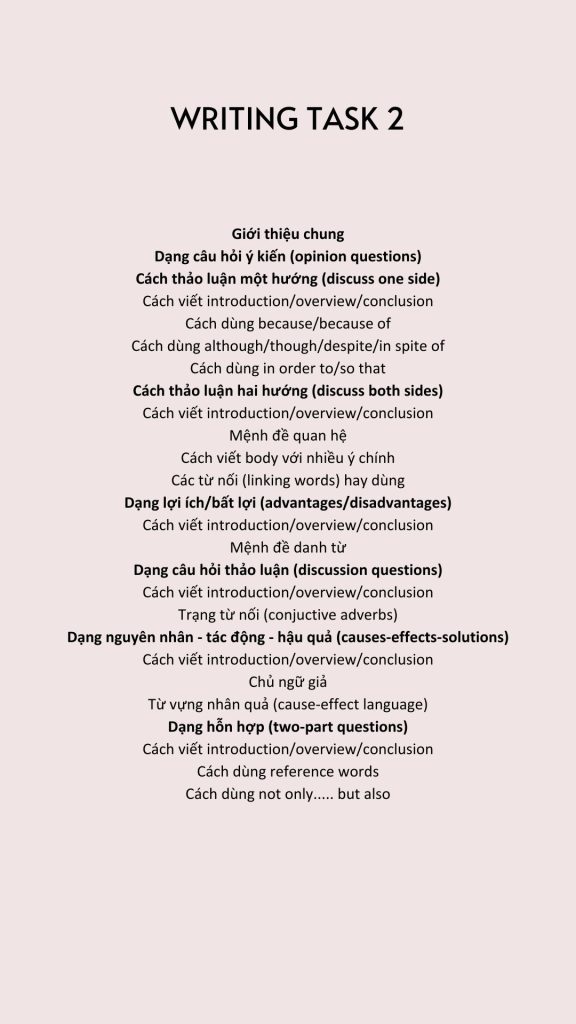 WRITING TASK 2

Giới thiệu chung
Dạng câu hỏi ý kiến (opinion questions)
Cách thảo luận một hướng (discuss one side)
Cách viết introduction/overview/conclusion
Cách dùng because/because of
Cách dùng although/though/despite/in spite of
Cách dùng in order to/so that
Cách thảo luận hai hướng (discuss both sides)
Cách viết introduction/overview/conclusion
Mệnh đề quan hệ
Cách viết body với nhiều ý chính
Các từ nối (linking words) hay dùng
Dạng lợi ích/bất lợi (advantages/disadvantages)
Cách viết introduction/overview/conclusion
Mệnh đề danh từ
Dạng câu hỏi thảo luận (discussion questions)
Cách viết introduction/overview/conclusion
Trạng từ nối (conjuctive adverbs)
Dạng nguyên nhân - tác động - hậu quả (causes-effects-solutions)
Cách viết introduction/overview/conclusion
Chủ ngữ giả
Từ vựng nhân quả (cause-effect language)
Dạng hỗn hợp (two-part questions)
Cách viết introduction/overview/conclusion
Cách dùng reference words
Cách dùng not only..... but also